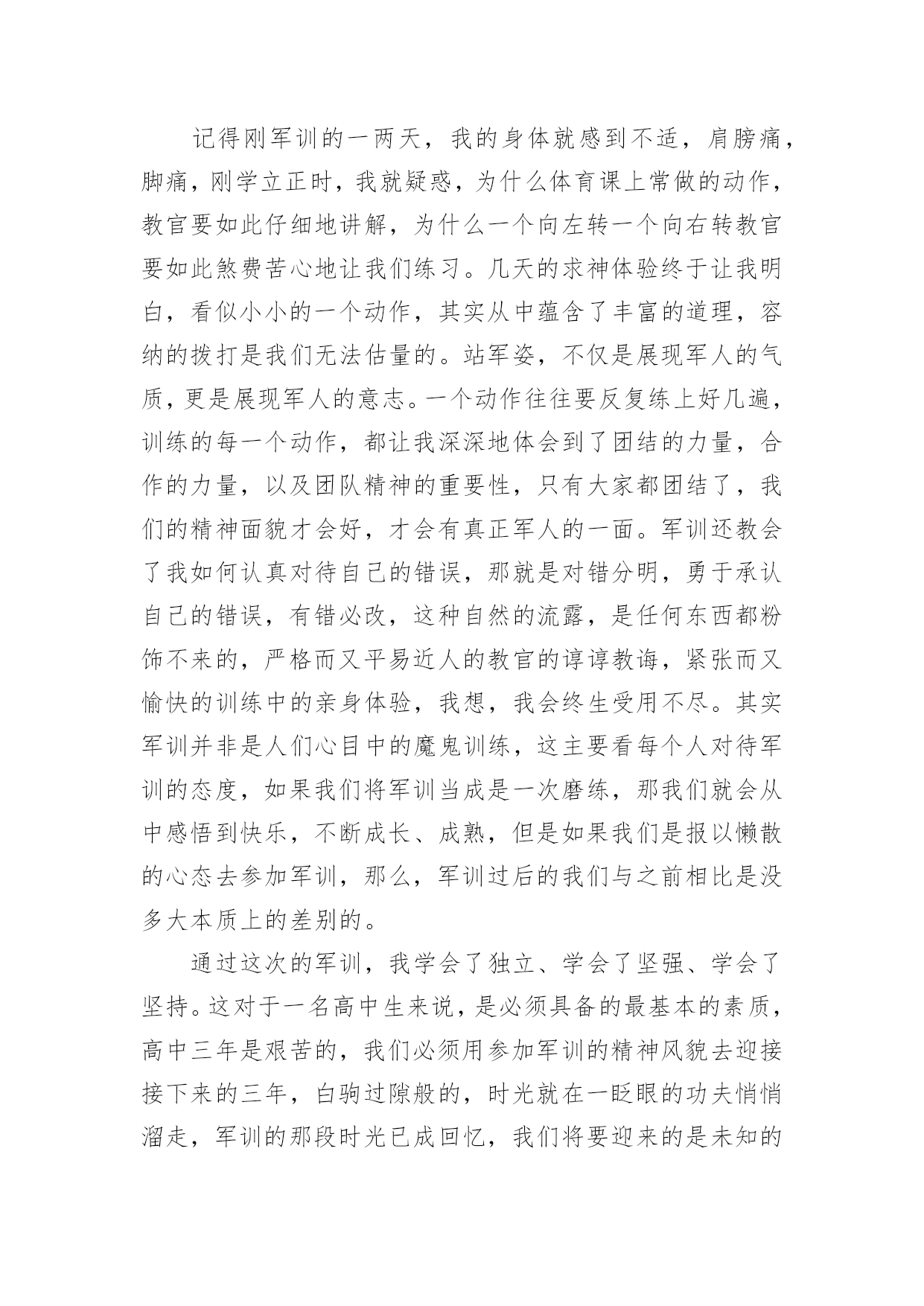 记得刚军训的一两天，我的身体就感到不适，肩膀痛，脚痛，刚学立正时，我就疑惑，为什么体育课上常做的动作，教官要如此仔细地讲解，为什么一个向左转一个向右转教官要如此煞费苦心地让我们练习。几天的求神体验终于让我明白，看似小小的一个动作，其实从中蕴含了丰富的道理，容纳的拨打是我们无法估量的。站军姿，不仅是展现军人的气质，更是展现军人的意志。一个动作往往要反复练上好几遍，训练的每一个动作，都让我深深地体会到了团结的力量，合作的力量，以及团队精神的重要性，只有大家都团结了，我们的精神面貌才会好，才会有真正军人的一面。军训还教会了我如何认真对待自己的错误，那就是对错分明，勇于承认自己的错误，有错必改，这种自然的流露，是任何东西都粉饰不来的，严格而又平易近人的教官的谆谆教诲，紧张而又愉快的训练中的亲身体验，我想，我会终生受用不尽。其实军训并非是人们心目中的魔鬼训练，这主要看每个人对待军训的态度，如果我们将军训当成是一次磨练，那我们就会从中感悟到快乐，不断成长、成熟，但是如果我们是报以懒散的心态去参加军训，那么，军训过后的我们与之前相比是没多大本质上的差别的。

通过这次的军训，我学会了独立、学会了坚强、学会了坚持。这对于一名高中生来说，是必须具备的最基本的素质，高中三年是艰苦的，我们必须用参加军训的精神风貌去迎接接下来的三年，白驹过隙般的，时光就在一眨眼的功夫悄悄溜走，军训的那段时光已成回忆，我们将要迎来的是未知的